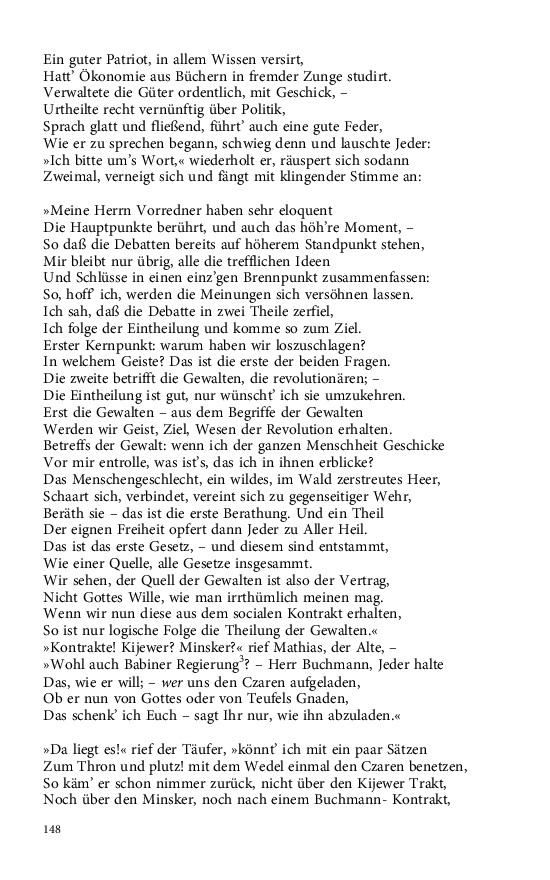 Ein guter Patriot, in allem Wissen versirt,
Hatt' Ökonomie aus Büchern in fremder Zunge studirt.
Verwaltete die Güter ordentlich, mit Geschick, –
Urtheilte recht vernünftig über Politik,
Sprach glatt und fließend, führt' auch eine gute Feder,
Wie er zu sprechen begann, schwieg denn und lauschte Jeder:
»Ich bitte um's Wort,« wiederholt er, räuspert sich sodann
Zweimal, verneigt sich und fängt mit klingender Stimme an:

»Meine Herrn Vorredner haben sehr eloquent
Die Hauptpunkte berührt, und auch das höh're Moment, –
So daß die Debatten bereits auf höherem Standpunkt stehen,
Mir bleibt nur übrig, alle die trefflichen Ideen
Und Schlüsse in einen einz'gen Brennpunkt zusammenfassen:
So, hoff' ich, werden die Meinungen sich versöhnen lassen.
Ich sah, daß die Debatte in zwei Theile zerfiel,
Ich folge der Eintheilung und komme so zum Ziel.
Erster Kernpunkt: warum haben wir loszuschlagen?
In welchem Geiste? Das ist die erste der beiden Fragen.
Die zweite betrifft die Gewalten, die revolutionären; –
Die Eintheilung ist gut, nur wünscht' ich sie umzukehren.
Erst die Gewalten – aus dem Begriffe der Gewalten
Werden wir Geist, Ziel, Wesen der Revolution erhalten.
Betreffs der Gewalt: wenn ich der ganzen Menschheit Geschicke
Vor mir entrolle, was ist's, das ich in ihnen erblicke?
Das Menschengeschlecht, ein wildes, im Wald zerstreutes Heer,
Schaart sich, verbindet, vereint sich zu gegenseitiger Wehr,
Beräth sie – das ist die erste Berathung. Und ein Theil
Der eignen Freiheit opfert dann Jeder zu Aller Heil.
Das ist das erste Gesetz, – und diesem sind entstammt,
Wie einer Quelle, alle Gesetze insgesammt.
Wir sehen, der Quell der Gewalten ist also der Vertrag,
Nicht Gottes Wille, wie man irrthümlich meinen mag.
Wenn wir nun diese aus dem socialen Kontrakt erhalten,
So ist nur logische Folge die Theilung der Gewalten.«
»Kontrakte! Kijewer? Minsker?« rief Mathias, der Alte, –
»Wohl auch Babiner Regierung$^3$? – Herr Buchmann, Jeder halte
Das, wie er will; – wer uns den Czaren aufgeladen,
Ob er nun von Gottes oder von Teufels Gnaden,
Das schenk' ich Euch – sagt Ihr nur, wie ihn abzuladen.«

»Da liegt es!« rief der Täufer, »könnt' ich mit ein paar Sätzen
Zum Thron und plutz! mit dem Wedel einmal den Czaren benetzen,
So käm' er schon nimmer zurück, nicht über den Kijewer Trakt,
Noch über den Minsker, noch nach einem Buchmann- Kontrakt,

148